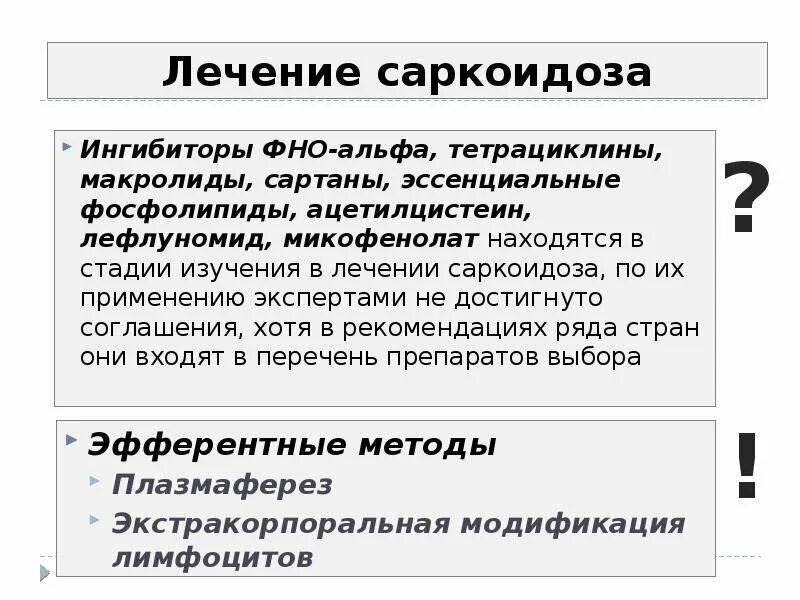 Лечение саркоидоза

Ингибиторы ФНО-альфа, тетрациклины, макролиды, сартаны, эссенциальные фосфолипиды, ацетилцистеин, лефлуномид, микофенолат находятся в стадии изучения в лечении саркоидоза, по их применению экспертами не достигнуто соглашения, хотя в рекомендациях ряда стран они входят в перечень препаратов выбора

?

Эфферентные методы

Плазмаферез

Экстракорпоральная модификация лимфоцитов

!